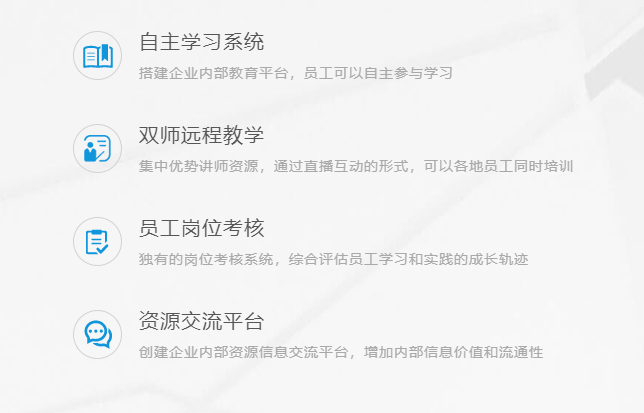 自主学习系统

搭建企业内部教育平台，员工可以自主参与学习

双师远程教学

集中优势讲师资源，通过直播互动的形式，可以各地员工同时培训

员工岗位考核

独有的岗位考核系统，综合评估员工学习和实践的成长轨迹

资源交流平台

创建企业内部资源信息交流平台，增加内部信息价值和流通性